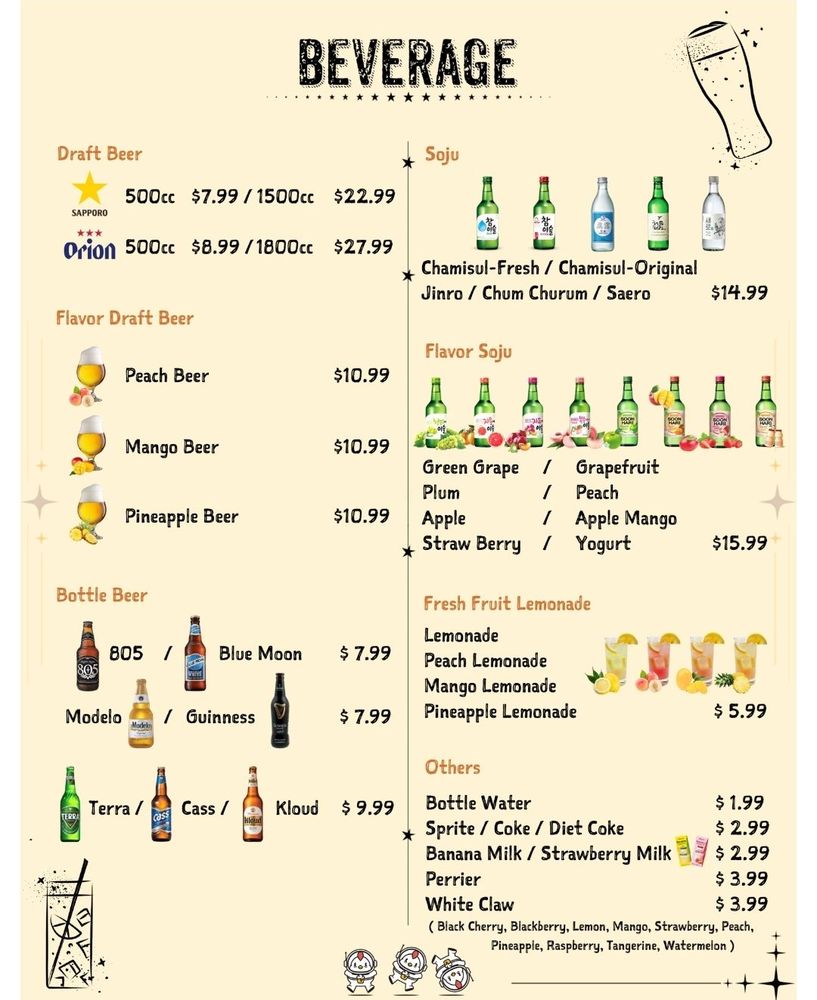 BEVERAGE

Draft Beer

SAPPORO 500cc $7.99 / 1500cc $22.99

Orion 500cc $8.99 / 1800cc $27.99

Flavor Draft Beer

Peach Beer $10.99

Mango Beer $10.99

Pineapple Beer $10.99

Bottle Beer

805 / Blue Moon $ 7.99

Modelo / Guinness $ 7.99

Terra / Cass / Kloud $ 9.99

Soju

Chamisul-Fresh / Chamisul-Original
Jinro / Chum Churum / Saero $14.99

Flavor Soju

Green Grape / Grapefruit
Plum / Peach
Apple / Apple Mango
Straw Berry / Yogurt $15.99

Fresh Fruit Lemonade

Lemonade
Peach Lemonade
Mango Lemonade
Pineapple Lemonade $ 5.99

Others

Bottle Water $ 1.99
Sprite / Coke / Diet Coke $ 2.99
Banana Milk / Strawberry Milk $ 2.99
Perrier $ 3.99
White Claw $ 3.99
( Black Cherry, Blackberry, Lemon, Mango, Strawberry, Peach, Pineapple, Raspberry, Tangerine, Watermelon )